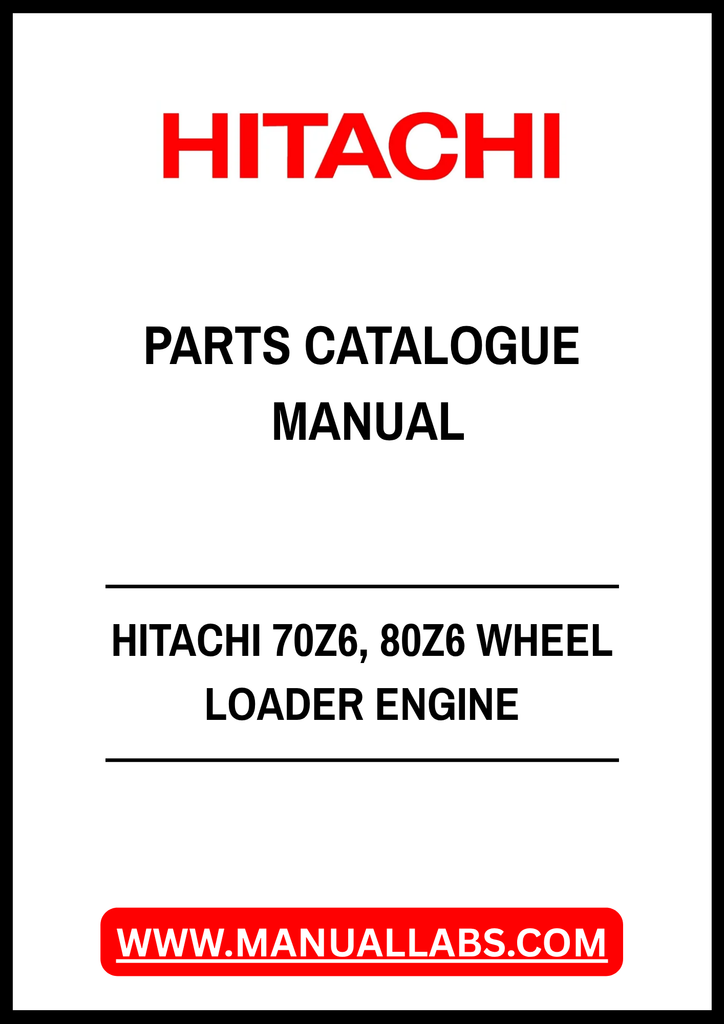 HITACHI

PARTS CATALOGUE
MANUAL

HITACHI 70Z6, 80Z6 WHEEL
LOADER ENGINE

WWW.MANUALLABS.COM